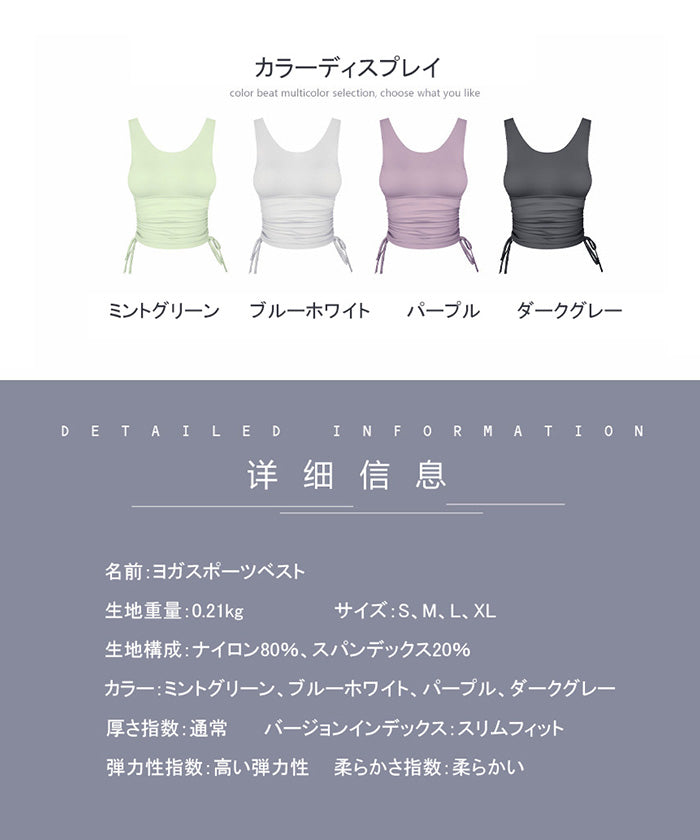 カラーディスプレイ
color beat multicolor selection, choose what you like

ミントグリーン ブルーホワイト パープル ダークグレー

DETAILED INFORMATION
详细信息

名前:ヨガスポーツベスト

生地重量:0.21kg サイズ:S、M、L、XL

生地構成:ナイロン80%、スパンデックス20%

カラー:ミントグリーン、ブルーホワイト、パープル、ダークグレー

厚さ指数:通常 バージョンインデックス:スリムフィット

弾力性指数:高い弾力性 柔らかさ指数:柔らかい